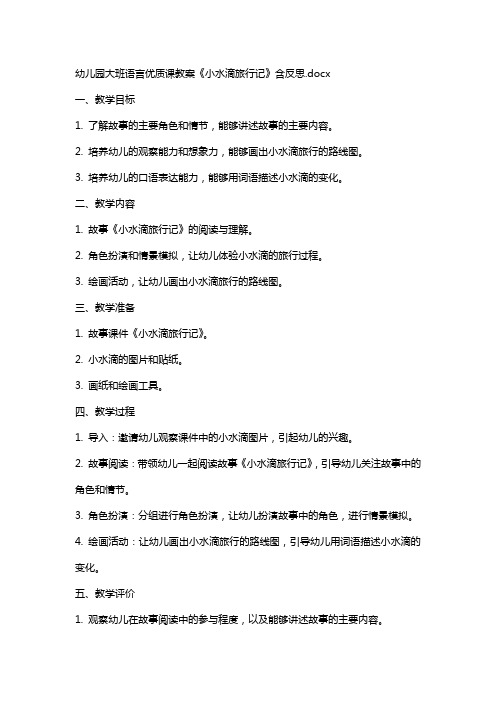 幼儿园大班语言优质课教案《小水滴旅行记》含反思.docx

一、教学目标

1. 了解故事的主要角色和情节，能够讲述故事的主要内容。

2. 培养幼儿的观察能力和想象力，能够画出小水滴旅行的路线图。

3. 培养幼儿的口语表达能力，能够用词语描述小水滴的变化。

二、教学内容

1. 故事《小水滴旅行记》的阅读与理解。

2. 角色扮演和情景模拟，让幼儿体验小水滴的旅行过程。

3. 绘画活动，让幼儿画出小水滴旅行的路线图。

三、教学准备

1. 故事课件《小水滴旅行记》。

2. 小水滴的图片和贴纸。

3. 画纸和绘画工具。

四、教学过程

1. 导入：邀请幼儿观察课件中的小水滴图片，引起幼儿的兴趣。

2. 故事阅读：带领幼儿一起阅读故事《小水滴旅行记》，引导幼儿关注故事中的角色和情节。

3. 角色扮演：分组进行角色扮演，让幼儿扮演故事中的角色，进行情景模拟。

4. 绘画活动：让幼儿画出小水滴旅行的路线图，引导幼儿用词语描述小水滴的变化。

五、教学评价

1. 观察幼儿在故事阅读中的参与程度，以及能够讲述故事的主要内容。